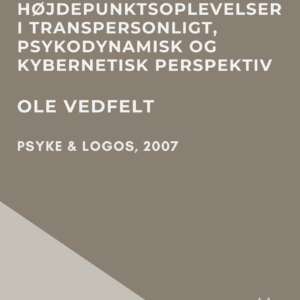 HØJDEPUNKTSOPLEVELSER I TRANSPERSONLIGT, PSYKODYNAMISK OG KYBERNETISK PERSPEKTIV

OLE VEDFELT

PSYKE & LOGOS, 2007